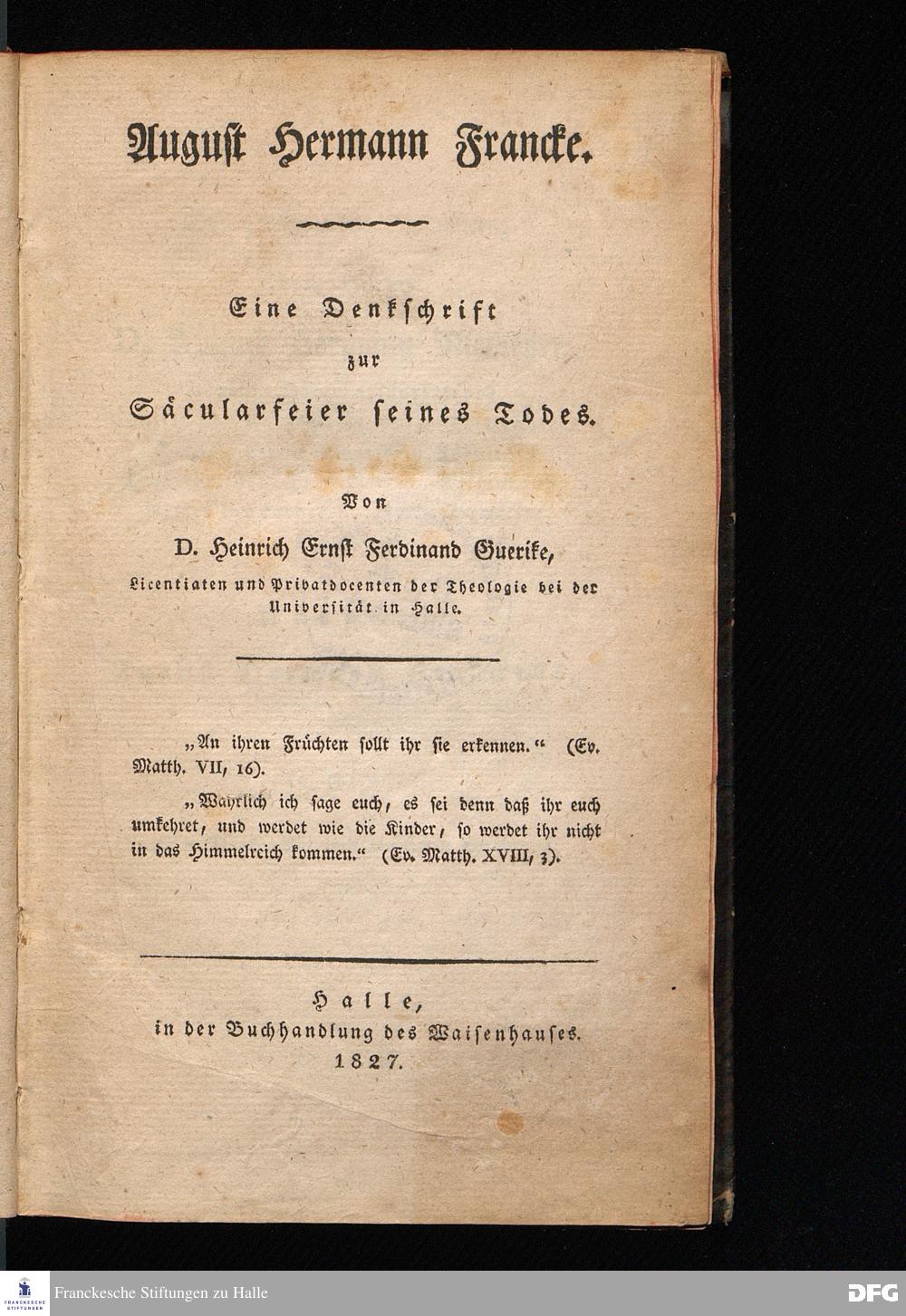 August Hermann Francke.

Eine Denkschrift
zur
Säcularfeier seines Todes.

Von
D. Heinrich Ernst Ferdinand Guerike,
Licentiaten und Privatdocenten der Theologie bei der Universität in Halle.

„An ihren Früchten sollt ihr sie erkennen.“ (Ev. Matth. VII, 16).

„Wahrlich ich sage euch, es sei denn daß ihr euch umkehret, und werdet wie die Kinder, so werdet ihr nicht in das Himmelreich kommen.“ (Ev. Matth. XVIII, 3).

Halle,
in der Buchhandlung des Waisenhauses.
1827.

FRANCKESCHE STIFTUNGEN
Franckesche Stiftungen zu Halle
DFG